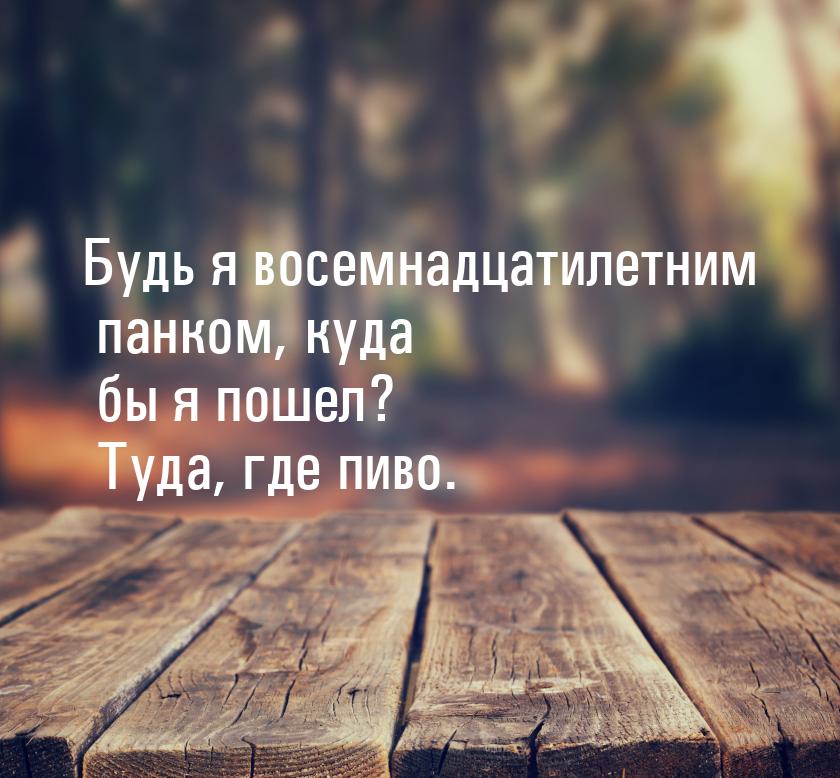 Будь я восемнадцатилетним панком, куда бы я пошел? Туда, где пиво.